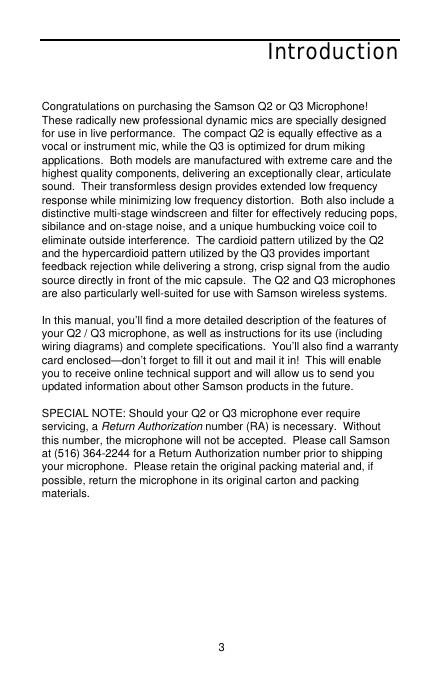 Introduction

Congratulations on purchasing the Samson Q2 or Q3 Microphone! These radically new professional dynamic mics are specially designed for use in live performance. The compact Q2 is equally effective as a vocal or instrument mic, while the Q3 is optimized for drum miking applications. Both models are manufactured with extreme care and the highest quality components, delivering an exceptionally clear, articulate sound. Their transformless design provides extended low frequency response while minimizing low frequency distortion. Both also include a distinctive multi-stage windscreen and filter for effectively reducing pops, sibilance and on-stage noise, and a unique humbucking voice coil to eliminate outside interference. The cardioid pattern utilized by the Q2 and the hypercardioid pattern utilized by the Q3 provides important feedback rejection while delivering a strong, crisp signal from the audio source directly in front of the mic capsule. The Q2 and Q3 microphones are also particularly well-suited for use with Samson wireless systems.

In this manual, you'll find a more detailed description of the features of your Q2 / Q3 microphone, as well as instructions for its use (including wiring diagrams) and complete specifications. You'll also find a warranty card enclosed—don't forget to fill it out and mail it in! This will enable you to receive online technical support and will allow us to send you updated information about other Samson products in the future.

SPECIAL NOTE: Should your Q2 or Q3 microphone ever require servicing, a Return Authorization number (RA) is necessary. Without this number, the microphone will not be accepted. Please call Samson at (516) 364-2244 for a Return Authorization number prior to shipping your microphone. Please retain the original packing material and, if possible, return the microphone in its original carton and packing materials.

3